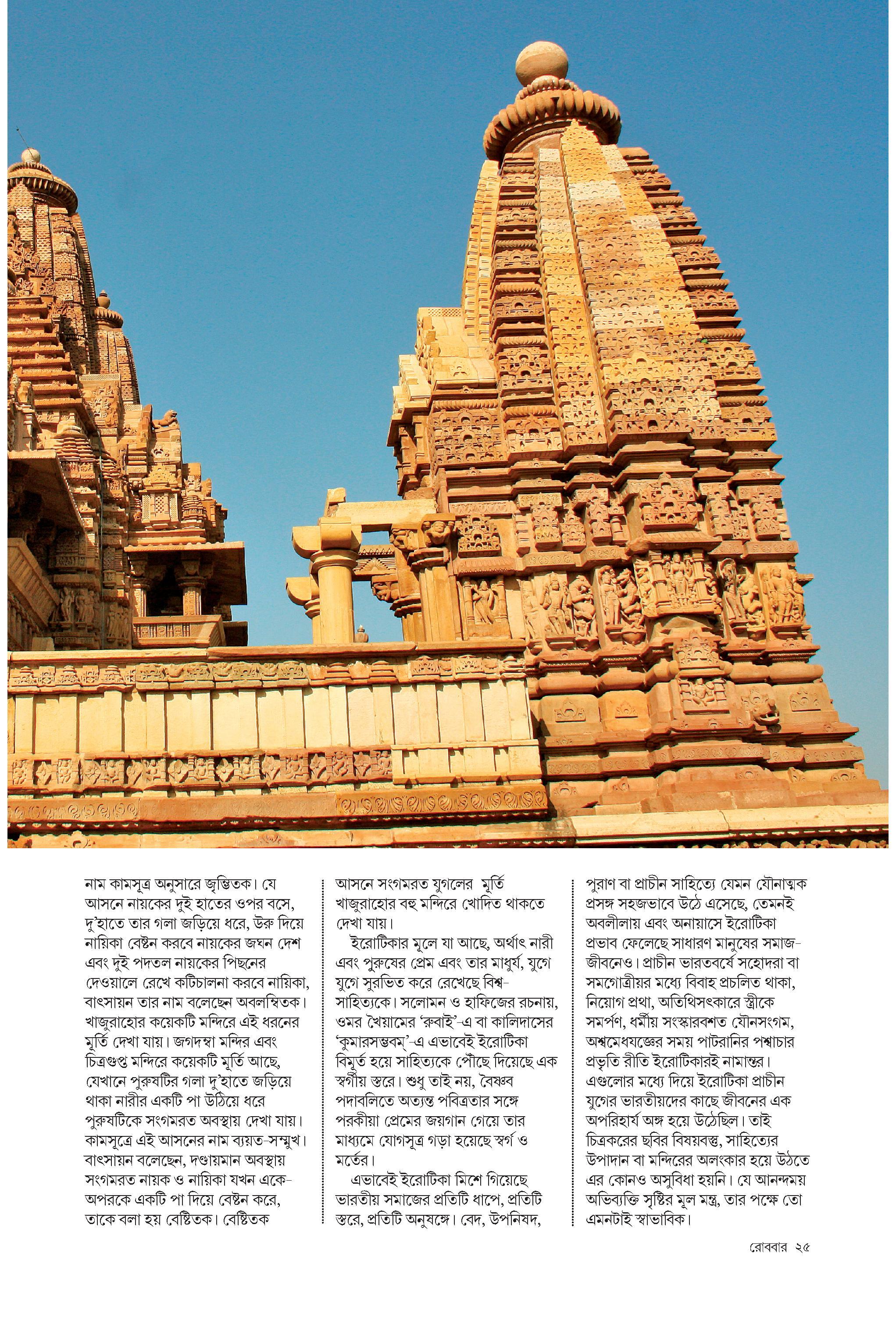 নাম কামসূত্র অনুসারে জৃম্ভিতক। যে আসনে নায়কের দুই হাতের ওপর বসে, দু'হাতে তার গলা জড়িয়ে ধরে, উরু দিয়ে নায়িকা বেষ্টন করবে নায়কের জঘন দেশ এবং দুই পদতল নায়কের পিছনের দেওয়ালে রেখে কটিচালনা করবে নায়িকা, বাৎসায়ন তার নাম বলেছেন অবলম্বিতক। খাজুরাহোর কয়েকটি মন্দিরে এই ধরনের মূর্তি দেখা যায়। জগদম্বা মন্দির এবং চিত্রগুপ্ত মন্দিরে কয়েকটি মূর্তি আছে, যেখানে পুরুষটির গলা দু'হাতে জড়িয়ে থাকা নারীর একটি পা উঠিয়ে ধরে পুরুষটিকে সংগমরত অবস্থায় দেখা যায়। কামসূত্রে এই আসনের নাম ব্যয়ত-সম্মুখ। বাৎসায়ন বলেছেন, দণ্ডায়মান অবস্থায় সংগমরত নায়ক ও নায়িকা যখন একে-অপরকে একটি পা দিয়ে বেষ্টন করে, তাকে বলা হয় বেষ্টিতক। বেষ্টিতক আসনে সংগমরত যুগলের মূর্তি খাজুরাহোর বহু মন্দিরে খোদিত থাকতে দেখা যায়।

ইরোটিকার মূলে যা আছে, অর্থাৎ নারী এবং পুরুষের প্রেম এবং তার মাধুর্য, যুগে যুগে সুরভিত করে রেখেছে বিশ্ব-সাহিত্যকে। সলোমন ও হাফিজের রচনায়, ওমর খৈয়ামের 'রুবাই'-এ বা কালিদাসের 'কুমারসম্ভবম্'-এ এভাবেই ইরোটিকা বিমূর্ত হয়ে সাহিত্যকে পৌঁছে দিয়েছে এক স্বর্গীয় স্তরে। শুধু তাই নয়, বৈষ্ণব পদাবলিতে অত্যন্ত পবিত্রতার সঙ্গে পরকীয়া প্রেমের জয়গান গেয়ে তার মাধ্যমে যোগসূত্র গড়া হয়েছে স্বর্গ ও মর্তের।

এভাবেই ইরোটিকা মিশে গিয়েছে ভারতীয় সমাজের প্রতিটি ধাপে, প্রতিটি স্তরে, প্রতিটি অনুষঙ্গে। বেদ, উপনিষদ, পুরাণ বা প্রাচীন সাহিত্যে যেমন যৌনাত্মক প্রসঙ্গ সহজভাবে উঠে এসেছে, তেমনই অবলীলায় এবং অনায়াসে ইরোটিকা প্রভাব ফেলেছে সাধারণ মানুষের সমাজ-জীবনেও। প্রাচীন ভারতবর্ষে সহোদরা বা সমগোত্রীয়র মধ্যে বিবাহ প্রচলিত থাকা, নিয়োগ প্রথা, অতিথিসৎকারে স্ত্রীকে সমর্পণ, ধর্মীয় সংস্কারবশত যৌনসংগম, অশ্বমেধযজ্ঞের সময় পাটরানির পশ্বাচার প্রভৃতি রীতি ইরোটিকারই নামান্তর। এগুলোর মধ্যে দিয়ে ইরোটিকা প্রাচীন যুগের ভারতীয়দের কাছে জীবনের এক অপরিহার্য অঙ্গ হয়ে উঠেছিল। তাই চিত্রকরের ছবির বিষয়বস্তু, সাহিত্যের উপাদান বা মন্দিরের অলংকার হয়ে উঠতে এর কোনও অসুবিধা হয়নি। যে আনন্দময় অভিব্যক্তি সৃষ্টির মূল মন্ত্র, তার পক্ষে তো এমনটাই স্বাভাবিক।

রোববার ২৫